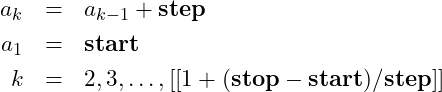 $a_k = a_{k-1} + \mathbf{step}$

$a_1 = \mathbf{start}$

$k = 2, 3, \ldots, [[1 + (\mathbf{stop} - \mathbf{start})/\mathbf{step}]]$